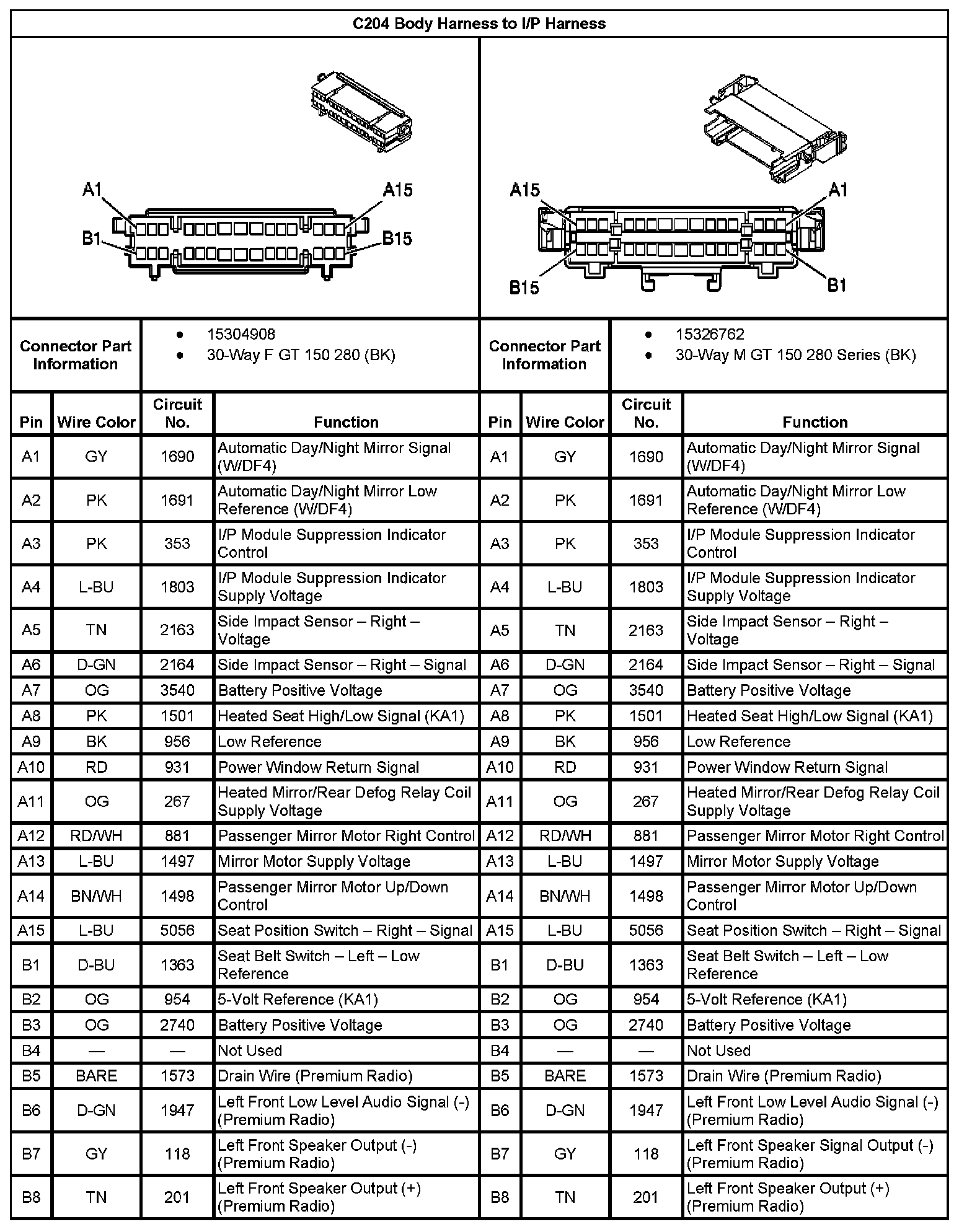 C204 Body Harness to I/P Harness

A1 A15 B1 B15

A15 A1 B15 B1

| Connector Part Information | • 15304908 • 30-Way F GT 150 280 (BK) | Connector Part Information | • 15326762 • 30-Way M GT 150 280 Series (BK) |
|---|---|---|---|

| Pin | Wire Color | Circuit No. | Function | Pin | Wire Color | Circuit No. | Function |
|---|---|---|---|---|---|---|---|
| A1 | GY | 1690 | Automatic Day/Night Mirror Signal (W/DF4) | A1 | GY | 1690 | Automatic Day/Night Mirror Signal (W/DF4) |
| A2 | PK | 1691 | Automatic Day/Night Mirror Low Reference (W/DF4) | A2 | PK | 1691 | Automatic Day/Night Mirror Low Reference (W/DF4) |
| A3 | PK | 353 | I/P Module Suppression Indicator Control | A3 | PK | 353 | I/P Module Suppression Indicator Control |
| A4 | L-BU | 1803 | I/P Module Suppression Indicator Supply Voltage | A4 | L-BU | 1803 | I/P Module Suppression Indicator Supply Voltage |
| A5 | TN | 2163 | Side Impact Sensor – Right – Voltage | A5 | TN | 2163 | Side Impact Sensor – Right – Voltage |
| A6 | D-GN | 2164 | Side Impact Sensor – Right – Signal | A6 | D-GN | 2164 | Side Impact Sensor – Right – Signal |
| A7 | OG | 3540 | Battery Positive Voltage | A7 | OG | 3540 | Battery Positive Voltage |
| A8 | PK | 1501 | Heated Seat High/Low Signal (KA1) | A8 | PK | 1501 | Heated Seat High/Low Signal (KA1) |
| A9 | BK | 956 | Low Reference | A9 | BK | 956 | Low Reference |
| A10 | RD | 931 | Power Window Return Signal | A10 | RD | 931 | Power Window Return Signal |
| A11 | OG | 267 | Heated Mirror/Rear Defog Relay Coil Supply Voltage | A11 | OG | 267 | Heated Mirror/Rear Defog Relay Coil Supply Voltage |
| A12 | RD/WH | 881 | Passenger Mirror Motor Right Control | A12 | RD/WH | 881 | Passenger Mirror Motor Right Control |
| A13 | L-BU | 1497 | Mirror Motor Supply Voltage | A13 | L-BU | 1497 | Mirror Motor Supply Voltage |
| A14 | BN/WH | 1498 | Passenger Mirror Motor Up/Down Control | A14 | BN/WH | 1498 | Passenger Mirror Motor Up/Down Control |
| A15 | L-BU | 5056 | Seat Position Switch – Right – Signal | A15 | L-BU | 5056 | Seat Position Switch – Right – Signal |
| B1 | D-BU | 1363 | Seat Belt Switch – Left – Low Reference | B1 | D-BU | 1363 | Seat Belt Switch – Left – Low Reference |
| B2 | OG | 954 | 5-Volt Reference (KA1) | B2 | OG | 954 | 5-Volt Reference (KA1) |
| B3 | OG | 2740 | Battery Positive Voltage | B3 | OG | 2740 | Battery Positive Voltage |
| B4 | — | — | Not Used | B4 | — | — | Not Used |
| B5 | BARE | 1573 | Drain Wire (Premium Radio) | B5 | BARE | 1573 | Drain Wire (Premium Radio) |
| B6 | D-GN | 1947 | Left Front Low Level Audio Signal (-) (Premium Radio) | B6 | D-GN | 1947 | Left Front Low Level Audio Signal (-) (Premium Radio) |
| B7 | GY | 118 | Left Front Speaker Output (-) (Premium Radio) | B7 | GY | 118 | Left Front Speaker Signal Output (-) (Premium Radio) |
| B8 | TN | 201 | Left Front Speaker Output (+) (Premium Radio) | B8 | TN | 201 | Left Front Speaker Output (+) (Premium Radio) |